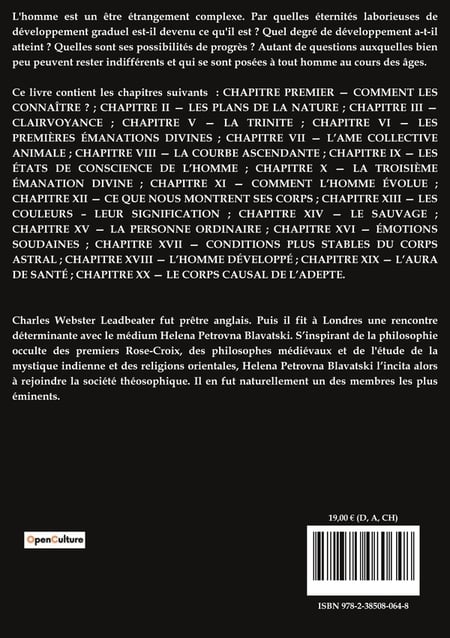 L'homme est un être étrangement complexe. Par quelles éternités laborieuses de développement graduel est-il devenu ce qu'il est ? Quel degré de développement a-t-il atteint ? Quelles sont ses possibilités de progrès ? Autant de questions auxquelles bien peu peuvent rester indifférents et qui se sont posées à tout homme au cours des âges.

Ce livre contient les chapitres suivants : CHAPITRE PREMIER — COMMENT LES CONNAÎTRE ? ; CHAPITRE II — LES PLANS DE LA NATURE ; CHAPITRE III — CLAIRVOYANCE ; CHAPITRE V — LA TRINITE ; CHAPITRE VI — LES PREMIÈRES ÉMANATIONS DIVINES ; CHAPITRE VII — L'AME COLLECTIVE ANIMALE ; CHAPITRE VIII — LA COURBE ASCENDANTE ; CHAPITRE IX — LES ÉTATS DE CONSCIENCE DE L'HOMME ; CHAPITRE X — LA TROISIÈME ÉMANATION DIVINE ; CHAPITRE XI — COMMENT L'HOMME ÉVOLUE ; CHAPITRE XII — CE QUE NOUS MONTRENT SES CORPS ; CHAPITRE XIII — LES COULEURS - LEUR SIGNIFICATION ; CHAPITRE XIV — LE SAUVAGE ; CHAPITRE XV — LA PERSONNE ORDINAIRE ; CHAPITRE XVI — ÉMOTIONS SOUDAINES ; CHAPITRE XVII — CONDITIONS PLUS STABLES DU CORPS ASTRAL ; CHAPITRE XVIII — L'HOMME DÉVELOPPÉ ; CHAPITRE XIX — L'AURA DE SANTÉ ; CHAPITRE XX — LE CORPS CAUSAL DE L'ADEPTE.

Charles Webster Leadbeater fut prêtre anglais. Puis il fit à Londres une rencontre déterminante avec le médium Helena Petrovna Blavatski. S'inspirant de la philosophie occulte des premiers Rose-Croix, des philosophes médiévaux et de l'étude de la mystique indienne et des religions orientales, Helena Petrovna Blavatski l'incita alors à rejoindre la société théosophique. Il en fut naturellement un des membres les plus éminents.

OpenCulture

19,00 € (D, A, CH)

ISBN 978-2-38508-064-8